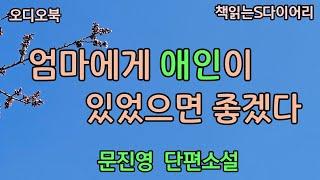 오디오북

책읽는S다이어리

엄마에게 애인이 있었으면 좋겠다

문진영 단편소설